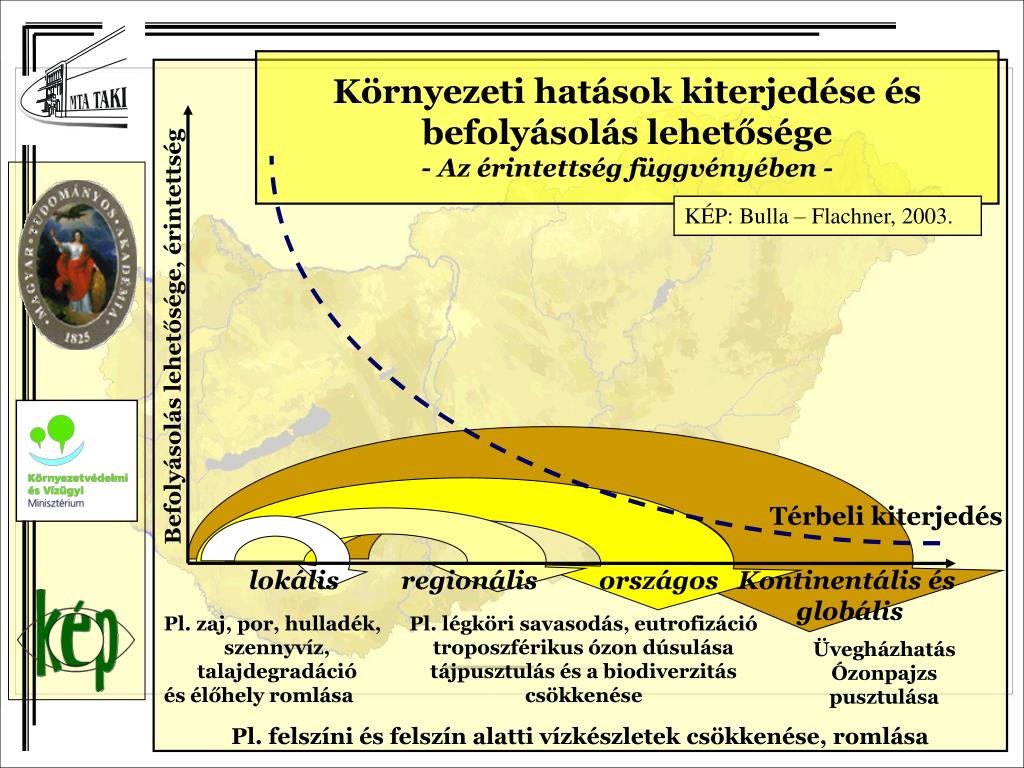 MTA TAKI

MAGYAR TUDOMÁNYOS AKADÉMIA 1825

Környezetvédelmi és Vízügyi Minisztérium

kép

Környezeti hatások kiterjedése és befolyásolás lehetősége
- Az érintettség függvényében -

KÉP: Bulla – Flachner, 2003.

Befolyásolás lehetősége, érintettség

Térbeli kiterjedés

lokális

regionális

országos

Kontinentális és globális

Pl. zaj, por, hulladék, szennyvíz, talajdegradáció és élőhely romlása

Pl. légköri savasodás, eutrofizáció troposzférikus ózon dúsulása tájpusztulás és a biodiverzitás csökkenése

Üvegházhatás Ózonpajzs pusztulása

Pl. felszíni és felszín alatti vízkészletek csökkenése, romlása